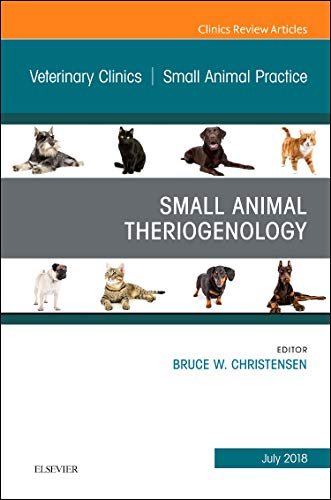 Clinics Review Articles

Veterinary Clinics | Small Animal Practice

SMALL ANIMAL THERIOGENOLOGY

EDITOR
BRUCE W. CHRISTENSEN

July 2018

ELSEVIER